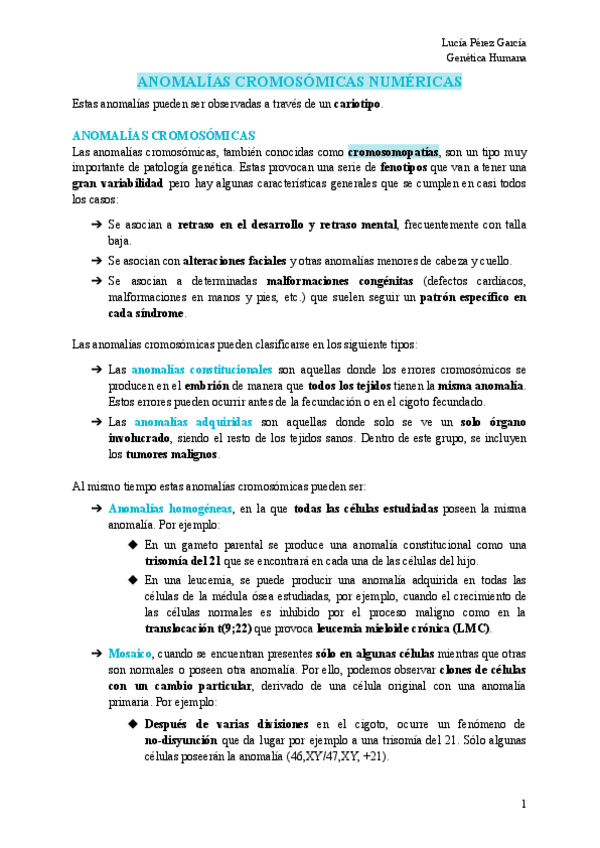 Lucía Pérez García
Genética Humana

ANOMALÍAS CROMOSÓMICAS NUMÉRICAS

Estas anomalías pueden ser observadas a través de un cariotipo.

ANOMALÍAS CROMOSÓMICAS

Las anomalías cromosómicas, también conocidas como cromosomopatías, son un tipo muy importante de patología genética. Estas provocan una serie de fenotipos que van a tener una gran variabilidad pero hay algunas características generales que se cumplen en casi todos los casos:

➔ Se asocian a retraso en el desarrollo y retraso mental, frecuentemente con talla baja.

➔ Se asocian con alteraciones faciales y otras anomalías menores de cabeza y cuello.

➔ Se asocian a determinadas malformaciones congénitas (defectos cardíacos, malformaciones en manos y pies, etc.) que suelen seguir un patrón específico en cada síndrome.

Las anomalías cromosómicas pueden clasificarse en los siguiente tipos:

➔ Las anomalías constitucionales son aquellas donde los errores cromosómicos se producen en el embrión de manera que todos los tejidos tienen la misma anomalía. Estos errores pueden ocurrir antes de la fecundación o en el cigoto fecundado.

➔ Las anomalías adquiridas son aquellas donde solo se ve un solo órgano involucrado, siendo el resto de los tejidos sanos. Dentro de este grupo, se incluyen los tumores malignos.

Al mismo tiempo estas anomalías cromosómicas pueden ser:

➔ Anomalías homogéneas, en la que todas las células estudiadas poseen la misma anomalía. Por ejemplo:

◆ En un gameto parental se produce una anomalía constitucional como una trisomía del 21 que se encontrará en cada una de las células del hijo.

◆ En una leucemia, se puede producir una anomalía adquirida en todas las células de la médula ósea estudiadas, por ejemplo, cuando el crecimiento de las células normales es inhibido por el proceso maligno como en la translocación t(9;22) que provoca leucemia mieloide crónica (LMC).

➔ Mosaico, cuando se encuentran presentes sólo en algunas células mientras que otras son normales o poseen otra anomalía. Por ello, podemos observar clones de células con un cambio particular, derivado de una célula original con una anomalía primaria. Por ejemplo:

◆ Después de varias divisiones en el cigoto, ocurre un fenómeno de no-disyunción que da lugar por ejemplo a una trisomía del 21. Sólo algunas células poseerán la anomalía (46,XY/47,XY, +21).

1